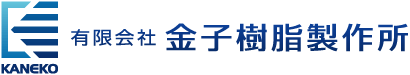 KANEKO

有限会社 金子樹脂製作所